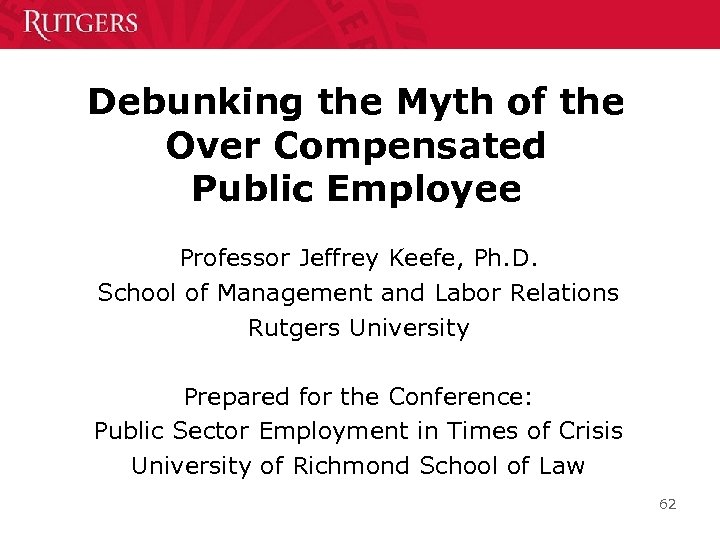 RUTGERS

Debunking the Myth of the Over Compensated Public Employee

Professor Jeffrey Keefe, Ph.D.
School of Management and Labor Relations
Rutgers University

Prepared for the Conference:
Public Sector Employment in Times of Crisis
University of Richmond School of Law

62